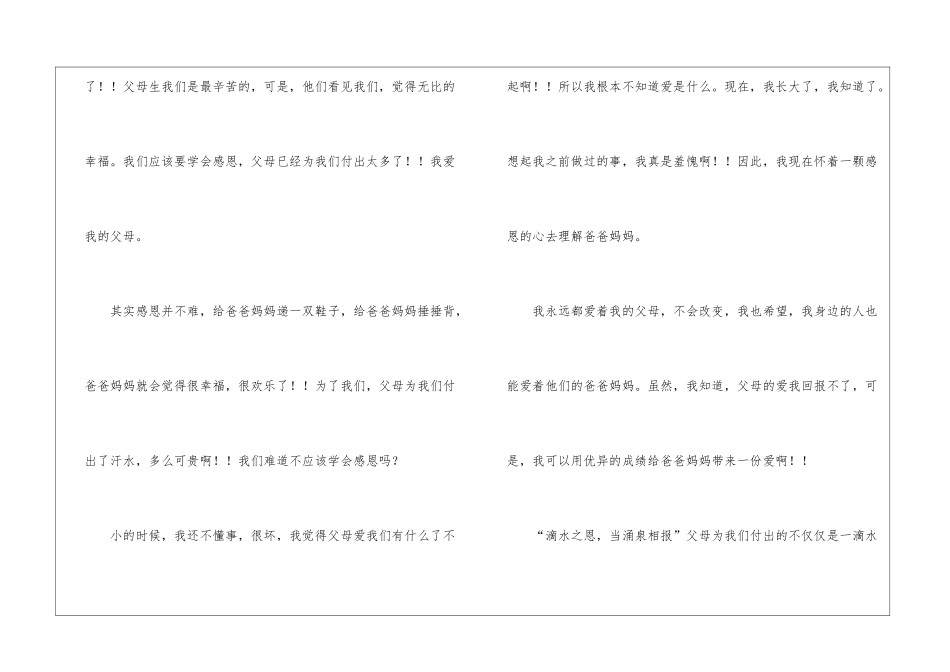 了！！父母生我们是最辛苦的，可是，他们看见我们，觉得无比的幸福。我们应该要学会感恩，父母已经为我们付出太多了！！我爱我的父母。

其实感恩并不难，给爸爸妈妈递一双鞋子，给爸爸妈妈捶捶背，爸爸妈妈就会觉得很幸福，很欢乐了！！为了我们，父母为我们付出了汗水，多么可贵啊！！我们难道不应该学会感恩吗？

小的时候，我还不懂事，很坏，我觉得父母爱我们有什么了不起啊！！所以我根本不知道爱是什么。现在，我长大了，我知道了。想起我之前做过的事，我真是羞愧啊！！因此，我现在怀着一颗感恩的心去理解爸爸妈妈。

我永远都爱着我的父母，不会改变，我也希望，我身边的人也能爱着他们的爸爸妈妈。虽然，我知道，父母的爱我回报不了，可是，我可以用优异的成绩给爸爸妈妈带来一份爱啊！！

“滴水之恩，当涌泉相报”父母为我们付出的不仅仅是一滴水